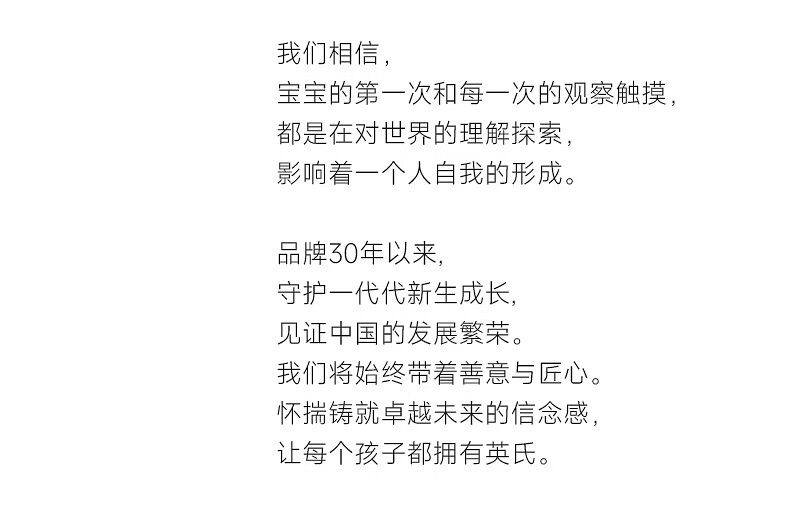 我们相信，
宝宝的第一次和每一次的观察触摸，
都是在对世界的理解探索，
影响着一个人自我的形成。

品牌30年以来，
守护一代代新生成长，
见证中国的发展繁荣。
我们将始终带着善意与匠心。
怀揣铸就卓越未来的信念感，
让每个孩子都拥有英氏。